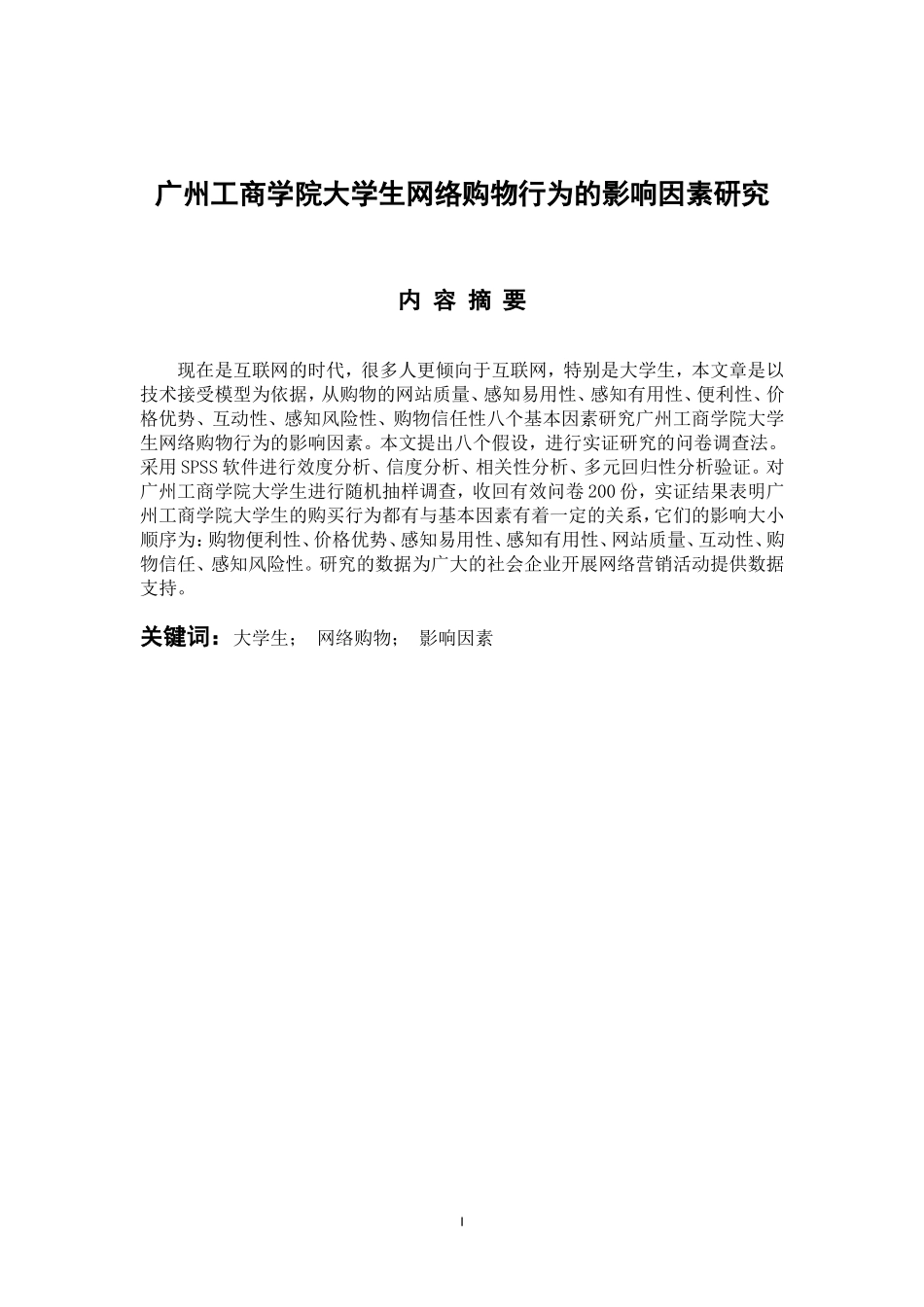 广州工商学院大学生网络购物行为的影响因素研究

内 容 摘 要

现在是互联网的时代，很多人更倾向于互联网，特别是大学生，本文章是以技术接受模型为依据，从购物的网站质量、感知易用性、感知有用性、便利性、价格优势、互动性、感知风险性、购物信任性八个基本因素研究广州工商学院大学生网络购物行为的影响因素。本文提出八个假设，进行实证研究的问卷调查法。采用SPSS软件进行效度分析、信度分析、相关性分析、多元回归性分析验证。对广州工商学院大学生进行随机抽样调查，收回有效问卷200份，实证结果表明广州工商学院大学生的购买行为都有与基本因素有着一定的关系，它们的影响大小顺序为：购物便利性、价格优势、感知易用性、感知有用性、网站质量、互动性、购物信任、感知风险性。研究的数据为广大的社会企业开展网络营销活动提供数据支持。

关键词：大学生； 网络购物； 影响因素

I